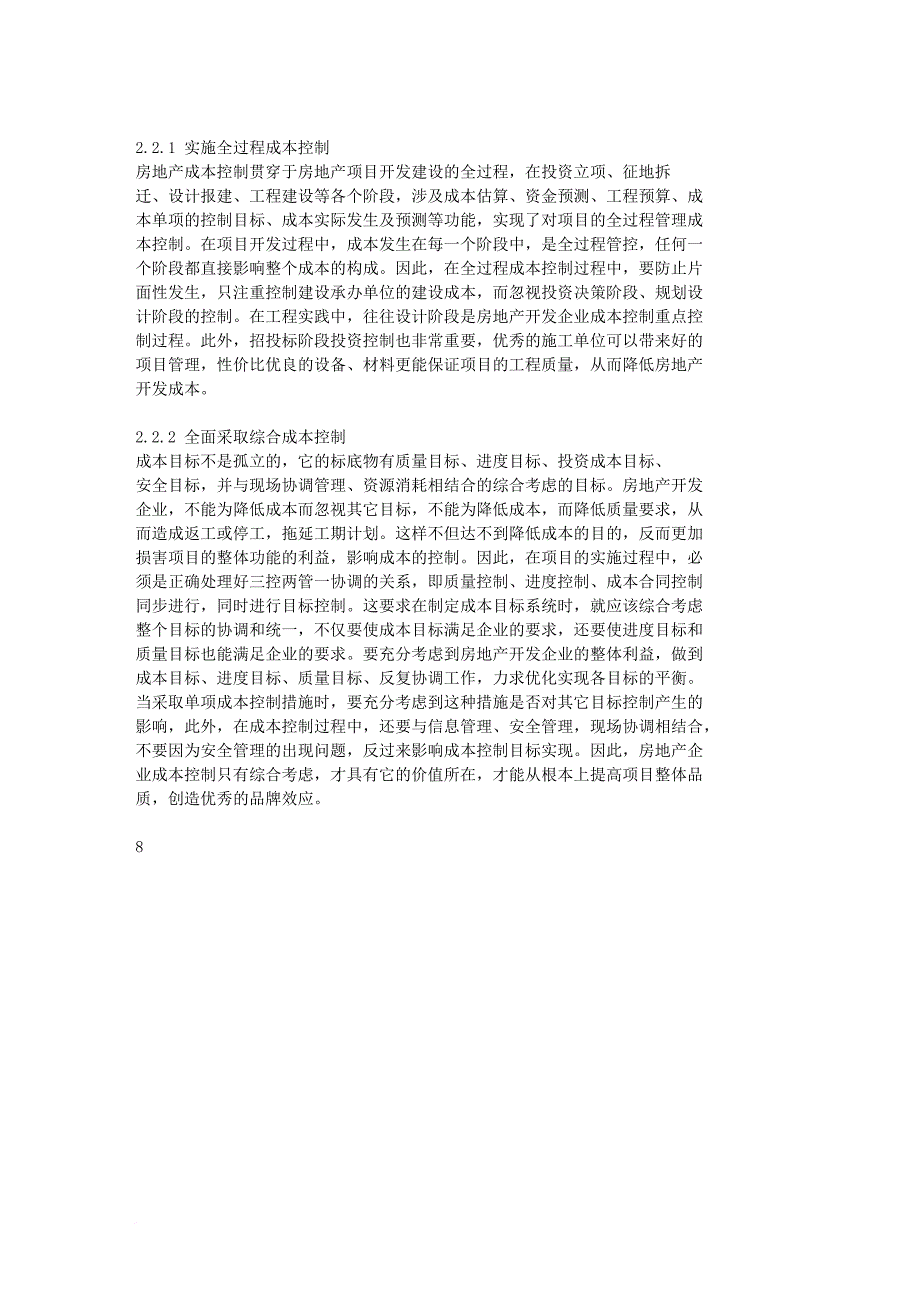 2.2.1 实施全过程成本控制
房地产成本控制贯穿于房地产项目开发建设的全过程，在投资立项、征地拆迁、设计报建、工程建设等各个阶段，涉及成本估算、资金预测、工程预算、成本单项的控制目标、成本实际发生及预测等功能，实现了对项目的全过程管理成本控制。在项目开发过程中，成本发生在每一个阶段中，是全过程管控，任何一个阶段都直接影响整个成本的构成。因此，在全过程成本控制过程中，要防止片面性发生，只注重控制建设承办单位的建设成本，而忽视投资决策阶段、规划设计阶段的控制。在工程实践中，往往设计阶段是房地产开发企业成本控制重点控制过程。此外，招投标阶段投资控制也非常重要，优秀的施工单位可以带来好的项目管理，性价比优良的设备、材料更能保证项目的工程质量，从而降低房地产开发成本。

2.2.2 全面采取综合成本控制
成本目标不是孤立的，它的标底物有质量目标、进度目标、投资成本目标、安全目标，并与现场协调管理、资源消耗相结合的综合考虑的目标。房地产开发企业，不能为降低成本而忽视其它目标，不能为降低成本，而降低质量要求，从而造成返工或停工，拖延工期计划。这样不但达不到降低成本的目的，反而更加损害项目的整体功能的利益，影响成本的控制。因此，在项目的实施过程中，必须是正确处理好三控两管一协调的关系，即质量控制、进度控制、成本合同控制同步进行，同时进行目标控制。这要求在制定成本目标系统时，就应该综合考虑整个目标的协调和统一，不仅要使成本目标满足企业的要求，还要使进度目标和质量目标也能满足企业的要求。要充分考虑到房地产开发企业的整体利益，做到成本目标、进度目标、质量目标、反复协调工作，力求优化实现各目标的平衡。当采取单项成本控制措施时，要充分考虑到这种措施是否对其它目标控制产生的影响，此外，在成本控制过程中，还要与信息管理、安全管理，现场协调相结合，不要因为安全管理的出现问题，反过来影响成本控制目标实现。因此，房地产企业成本控制只有综合考虑，才具有它的价值所在，才能从根本上提高项目整体品质，创造优秀的品牌效应。

8